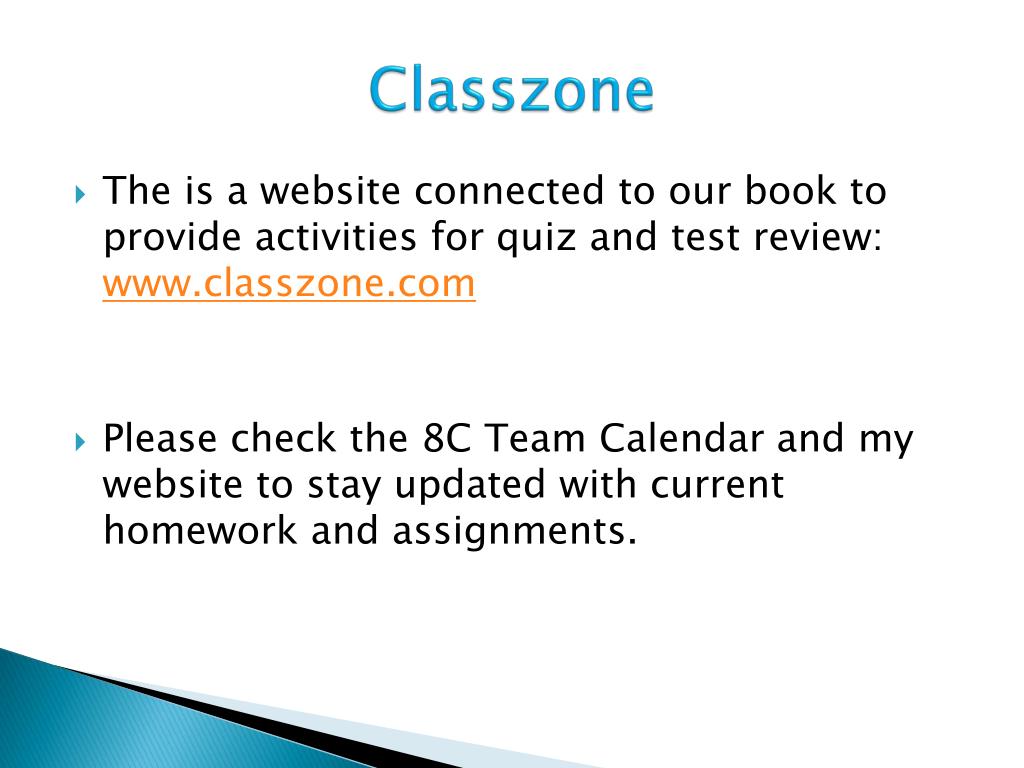 Classzone

The is a website connected to our book to provide activities for quiz and test review: www.classzone.com

Please check the 8C Team Calendar and my website to stay updated with current homework and assignments.